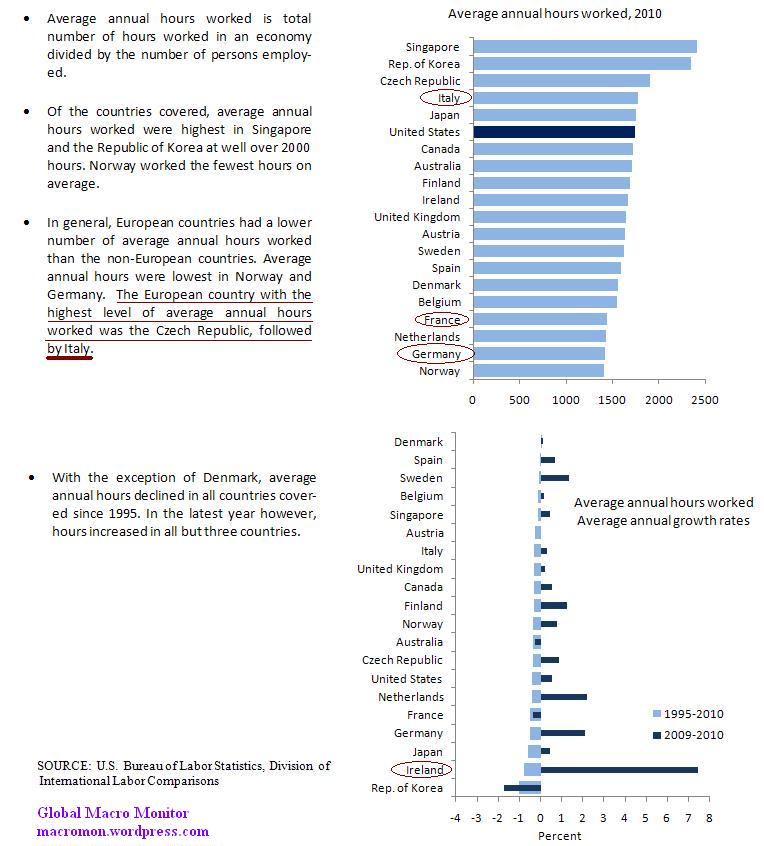 • Average annual hours worked is total number of hours worked in an economy divided by the number of persons employed.

• Of the countries covered, average annual hours worked were highest in Singapore and the Republic of Korea at well over 2000 hours. Norway worked the fewest hours on average.

• In general, European countries had a lower number of average annual hours worked than the non-European countries. Average annual hours were lowest in Norway and Germany. The European country with the highest level of average annual hours worked was the Czech Republic, followed by Italy.

Average annual hours worked, 2010

Singapore
Rep. of Korea
Czech Republic
Italy
Japan
United States
Canada
Australia
Finland
Ireland
United Kingdom
Austria
Sweden
Spain
Denmark
Belgium
France
Netherlands
Germany
Norway

0 500 1000 1500 2000 2500

• With the exception of Denmark, average annual hours declined in all countries covered since 1995. In the latest year however, hours increased in all but three countries.

Denmark
Spain
Sweden
Belgium
Singapore
Austria
Italy
United Kingdom
Canada
Finland
Norway
Australia
Czech Republic
United States
Netherlands
France
Germany
Japan
Ireland
Rep. of Korea

Average annual hours worked
Average annual growth rates

1995-2010
2009-2010

-4 -3 -2 -1 0 1 2 3 4 5 6 7 8
Percent

SOURCE: U.S. Bureau of Labor Statistics, Division of International Labor Comparisons

Global Macro Monitor
macromon.wordpress.com